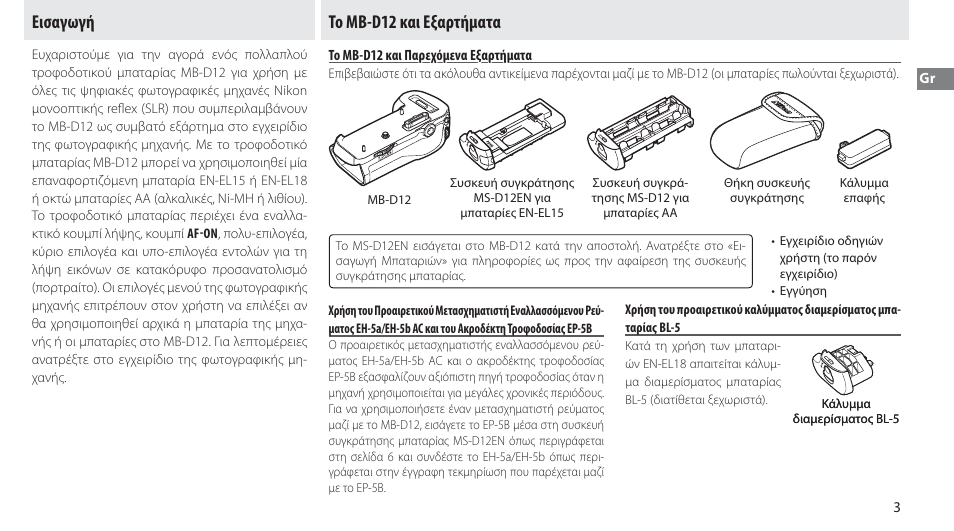 Εισαγωγή

Ευχαριστούμε για την αγορά ενός πολλαπλού τροφοδοτικού μπαταρίας MB-D12 για χρήση με όλες τις ψηφιακές φωτογραφικές μηχανές Nikon μονοοπτικής reflex (SLR) που συμπεριλαμβάνουν το MB-D12 ως συμβατό εξάρτημα στο εγχειρίδιο της φωτογραφικής μηχανής. Με το τροφοδοτικό μπαταρίας MB-D12 μπορεί να χρησιμοποιηθεί μία επαναφορτιζόμενη μπαταρία EN-EL15 ή EN-EL18 ή οκτώ μπαταρίες AA (αλκαλικές, Ni-MH ή λιθίου). Το τροφοδοτικό μπαταρίας περιέχει ένα εναλλακτικό κουμπί λήψης, κουμπί AF-ON, πολυ-επιλογέα, κύριο επιλογέα και υπο-επιλογέα εντολών για τη λήψη εικόνων σε κατακόρυφο προσανατολισμό (πορτραίτο). Οι επιλογές μενού της φωτογραφικής μηχανής επιτρέπουν στον χρήστη να επιλέξει αν θα χρησιμοποιηθεί αρχικά η μπαταρία της μηχανής ή οι μπαταρίες στο MB-D12. Για λεπτομέρειες ανατρέξτε στο εγχειρίδιο της φωτογραφικής μηχανής.

Το MB-D12 και Εξαρτήματα

Το MB-D12 και Παρεχόμενα Εξαρτήματα
Επιβεβαιώστε ότι τα ακόλουθα αντικείμενα παρέχονται μαζί με το MB-D12 (οι μπαταρίες πωλούνται ξεχωριστά).

Gr

MB-D12

Συσκευή συγκράτησης MS-D12EN για μπαταρίες EN-EL15

Συσκευή συγκράτησης MS-D12 για μπαταρίες AA

Θήκη συσκευής συγκράτησης

Κάλυμμα επαφής

Το MS-D12EN εισάγεται στο MB-D12 κατά την αποστολή. Ανατρέξτε στο «Εισαγωγή Μπαταριών» για πληροφορίες ως προς την αφαίρεση της συσκευής συγκράτησης μπαταρίας.

• Εγχειρίδιο οδηγιών χρήστη (το παρόν εγχειρίδιο)
• Εγγύηση

Χρήση του Προαιρετικού Μετασχηματιστή Εναλλασσόμενου Ρεύματος EH-5a/EH-5b AC και του Ακροδέκτη Τροφοδοσίας EP-5B
Ο προαιρετικός μετασχηματιστής εναλλασσόμενου ρεύματος EH-5a/EH-5b AC και ο ακροδέκτης τροφοδοσίας EP-5B εξασφαλίζουν αξιόπιστη πηγή τροφοδοσίας όταν η μηχανή χρησιμοποιείται για μεγάλες χρονικές περιόδους. Για να χρησιμοποιήσετε έναν μετασχηματιστή ρεύματος μαζί με το MB-D12, εισάγετε το EP-5B μέσα στη συσκευή συγκράτησης μπαταρίας MS-D12EN όπως περιγράφεται στη σελίδα 6 και συνδέστε το EH-5a/EH-5b όπως περιγράφεται στην έγγραφη τεκμηρίωση που παρέχεται μαζί με το EP-5B.

Χρήση του προαιρετικού καλύμματος διαμερίσματος μπαταρίας BL-5
Κατά τη χρήση των μπαταριών EN-EL18 απαιτείται κάλυμμα διαμερίσματος μπαταρίας BL-5 (διατίθεται ξεχωριστά).

Κάλυμμα διαμερίσματος BL-5

3